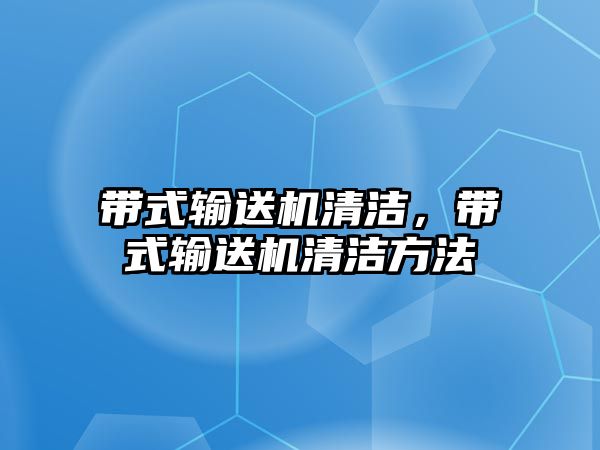 带式输送机清洁，带式输送机清洁方法